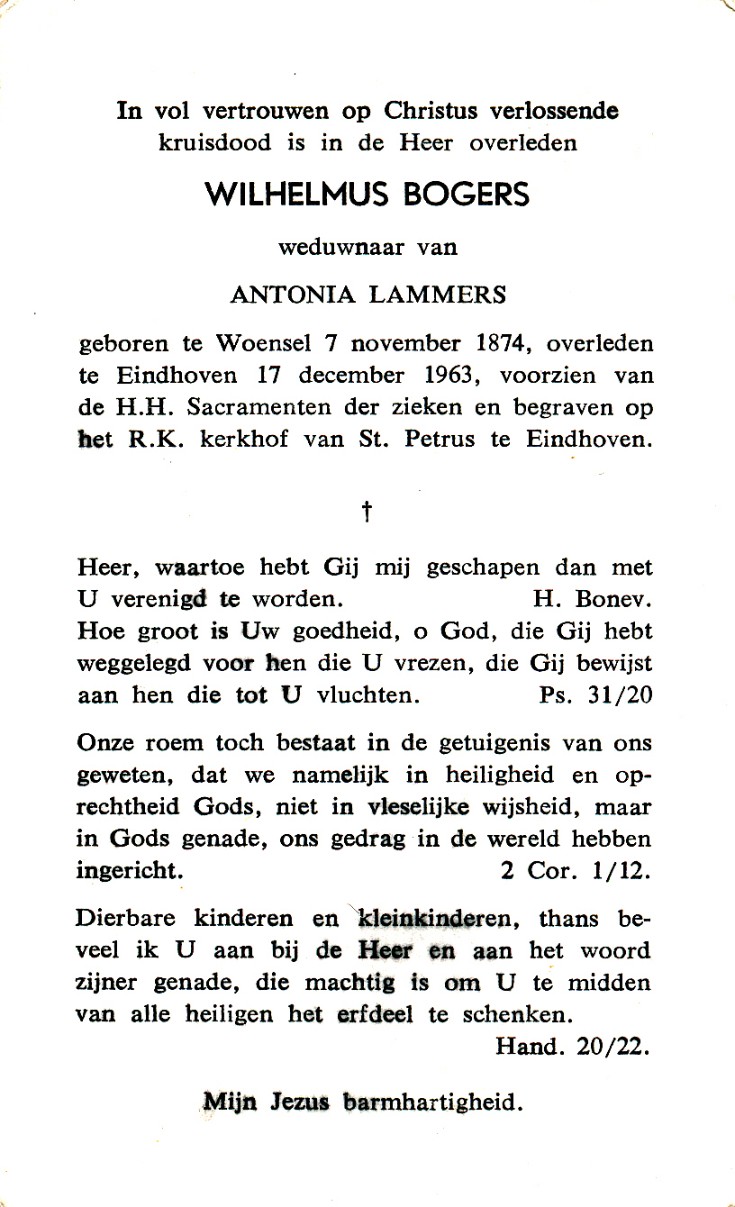 In vol vertrouwen op Christus verlossende kruisdood is in de Heer overleden

WILHELMUS BOGERS

weduwnaar van

ANTONIA LAMMERS

geboren te Woensel 7 november 1874, overleden te Eindhoven 17 december 1963, voorzien van de H.H. Sacramenten der zieken en begraven op het R.K. kerkhof van St. Petrus te Eindhoven.

†

Heer, waartoe hebt Gij mij geschapen dan met U verenigd te worden. H. Bonev.
Hoe groot is Uw goedheid, o God, die Gij hebt weggelegd voor hen die U vrezen, die Gij bewijst aan hen die tot U vluchten. Ps. 31/20

Onze roem toch bestaat in de getuigenis van ons geweten, dat we namelijk in heiligheid en oprechtheid Gods, niet in vleselijke wijsheid, maar in Gods genade, ons gedrag in de wereld hebben ingericht. 2 Cor. 1/12.

Dierbare kinderen en kleinkinderen, thans beveel ik U aan bij de Heer en aan het woord zijner genade, die machtig is om U te midden van alle heiligen het erfdeel te schenken.
Hand. 20/22.

Mijn Jezus barmhartigheid.